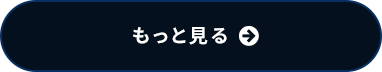 もっと見る